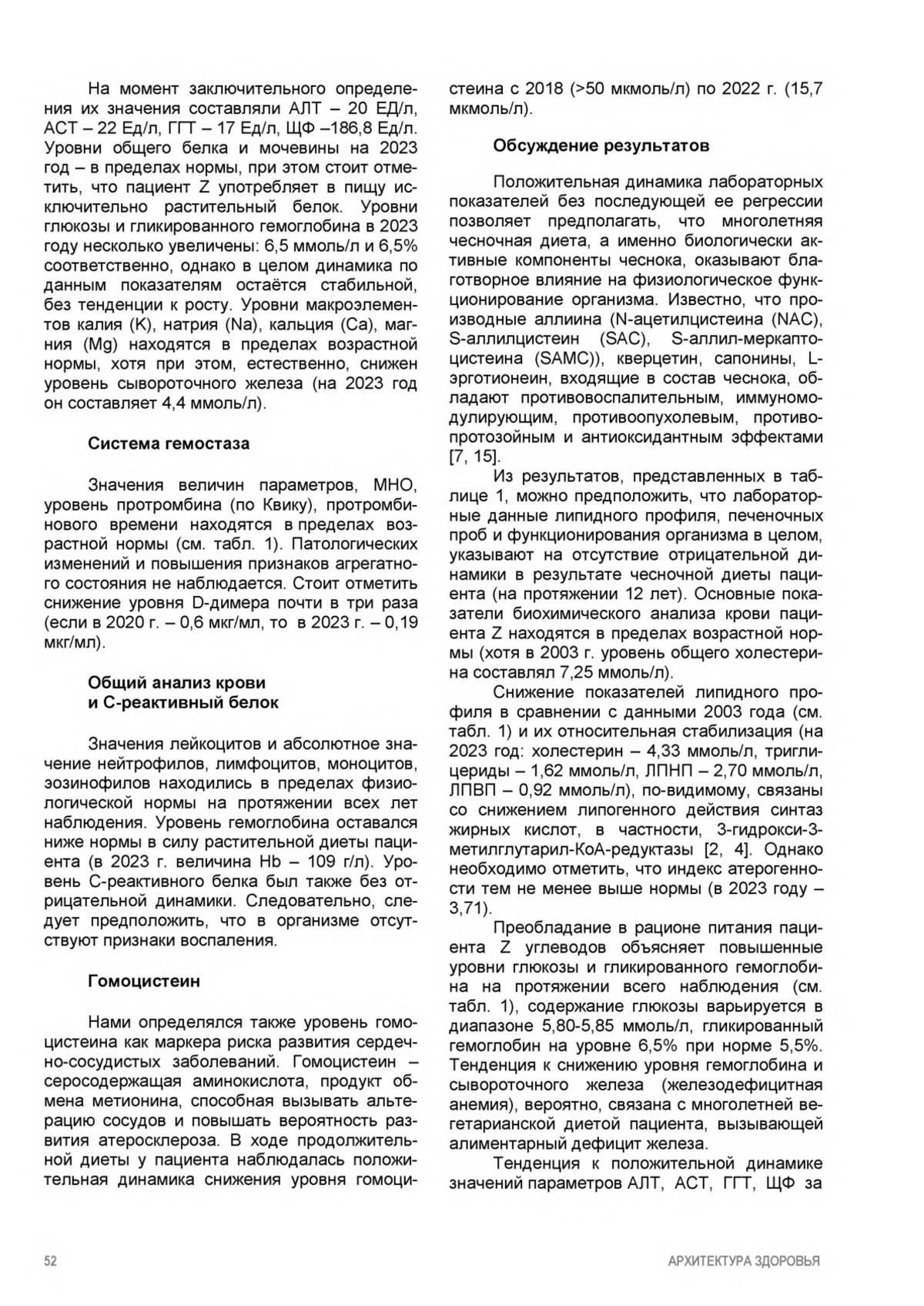 На момент заключительного определения их значения составляли АЛТ – 20 ЕД/л, АСТ – 22 Ед/л, ГГТ – 17 Ед/л, ЩФ –186,8 Ед/л. Уровни общего белка и мочевины на 2023 год – в пределах нормы, при этом стоит отметить, что пациент Z употребляет в пищу исключительно растительный белок. Уровни глюкозы и гликированного гемоглобина в 2023 году несколько увеличены: 6,5 ммоль/л и 6,5% соответственно, однако в целом динамика по данным показателям остаётся стабильной, без тенденции к росту. Уровни макроэлементов калия (K), натрия (Na), кальция (Ca), магния (Mg) находятся в пределах возрастной нормы, хотя при этом, естественно, снижен уровень сывороточного железа (на 2023 год он составляет 4,4 ммоль/л).

Система гемостаза

Значения величин параметров, МНО, уровень протромбина (по Квику), протромбинового времени находятся в пределах возрастной нормы (см. табл. 1). Патологических изменений и повышения признаков агрегатного состояния не наблюдается. Стоит отметить снижение уровня D-димера почти в три раза (если в 2020 г. – 0,6 мкг/мл, то в 2023 г. – 0,19 мкг/мл).

Общий анализ крови
и С-реактивный белок

Значения лейкоцитов и абсолютное значение нейтрофилов, лимфоцитов, моноцитов, эозинофилов находились в пределах физиологической нормы на протяжении всех лет наблюдения. Уровень гемоглобина оставался ниже нормы в силу растительной диеты пациента (в 2023 г. величина Hb – 109 г/л). Уровень С-реактивного белка был также без отрицательной динамики. Следовательно, следует предположить, что в организме отсутствуют признаки воспаления.

Гомоцистеин

Нами определялся также уровень гомоцистеина как маркера риска развития сердечно-сосудистых заболеваний. Гомоцистеин – серосодержащая аминокислота, продукт обмена метионина, способная вызывать альтерацию сосудов и повышать вероятность развития атеросклероза. В ходе продолжительной диеты у пациента наблюдалась положительная динамика снижения уровня гомоцистеина с 2018 (>50 мкмоль/л) по 2022 г. (15,7 мкмоль/л).

Обсуждение результатов

Положительная динамика лабораторных показателей без последующей ее регрессии позволяет предполагать, что многолетняя чесночная диета, а именно биологически активные компоненты чеснока, оказывают благотворное влияние на физиологическое функционирование организма. Известно, что производные аллиина (N-ацетилцистеина (NAC), S-аллилцистеин (SAC), S-аллил-меркаптоцистеина (SAMC)), кверцетин, сапонины, L-эрготионеин, входящие в состав чеснока, обладают противовоспалительным, иммуномодулирующим, противоопухолевым, противопротозойным и антиоксидантным эффектами [7, 15].

Из результатов, представленных в таблице 1, можно предположить, что лабораторные данные липидного профиля, печеночных проб и функционирования организма в целом, указывают на отсутствие отрицательной динамики в результате чесночной диеты пациента (на протяжении 12 лет). Основные показатели биохимического анализа крови пациента Z находятся в пределах возрастной нормы (хотя в 2003 г. уровень общего холестерина составлял 7,25 ммоль/л).

Снижение показателей липидного профиля в сравнении с данными 2003 года (см. табл. 1) и их относительная стабилизация (на 2023 год: холестерин – 4,33 ммоль/л, триглицериды – 1,62 ммоль/л, ЛПНП – 2,70 ммоль/л, ЛПВП – 0,92 ммоль/л), по-видимому, связаны со снижением липогенного действия синтаз жирных кислот, в частности, 3-гидрокси-3-метилглутарил-КоА-редуктазы [2, 4]. Однако необходимо отметить, что индекс атерогенности тем не менее выше нормы (в 2023 году – 3,71).

Преобладание в рационе питания пациента Z углеводов объясняет повышенные уровни глюкозы и гликированного гемоглобина на протяжении всего наблюдения (см. табл. 1), содержание глюкозы варьируется в диапазоне 5,80-5,85 ммоль/л, гликированный гемоглобин на уровне 6,5% при норме 5,5%. Тенденция к снижению уровня гемоглобина и сывороточного железа (железодефицитная анемия), вероятно, связана с многолетней вегетарианской диетой пациента, вызывающей алиментарный дефицит железа.

Тенденция к положительной динамике значений параметров АЛТ, АСТ, ГГТ, ЩФ за

52

АРХИТЕКТУРА ЗДОРОВЬЯ